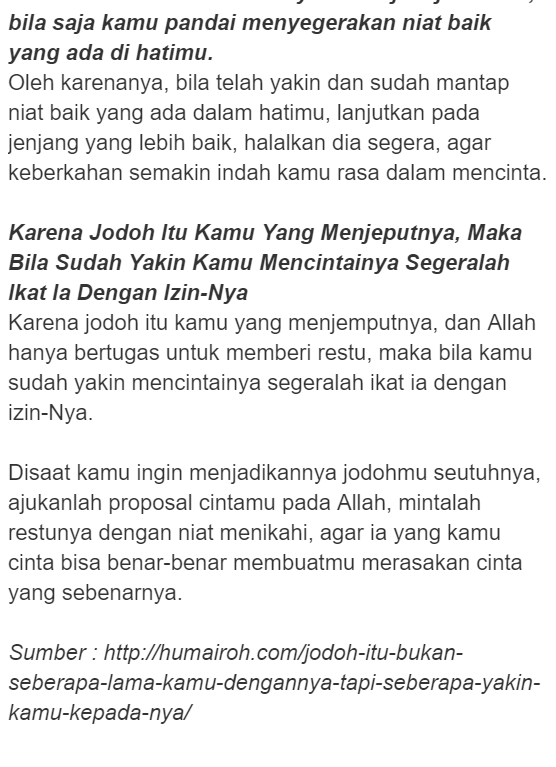 bila saja kamu pandai menyegerakan niat baik yang ada di hatimu.
Oleh karenanya, bila telah yakin dan sudah mantap niat baik yang ada dalam hatimu, lanjutkan pada jenjang yang lebih baik, halalkan dia segera, agar keberkahan semakin indah kamu rasa dalam mencinta.

Karena Jodoh Itu Kamu Yang Menjeputnya, Maka Bila Sudah Yakin Kamu Mencintainya Segeralah Ikat Ia Dengan Izin-Nya
Karena jodoh itu kamu yang menjemputnya, dan Allah hanya bertugas untuk memberi restu, maka bila kamu sudah yakin mencintainya segeralah ikat ia dengan izin-Nya.

Disaat kamu ingin menjadikannya jodohmu seutuhnya, ajukanlah proposal cintamu pada Allah, mintalah restunya dengan niat menikahi, agar ia yang kamu cinta bisa benar-benar membuatmu merasakan cinta yang sebenarnya.

Sumber : http://humairoh.com/jodoh-itu-bukan-seberapa-lama-kamu-dengannya-tapi-seberapa-yakin-kamu-kepada-nya/